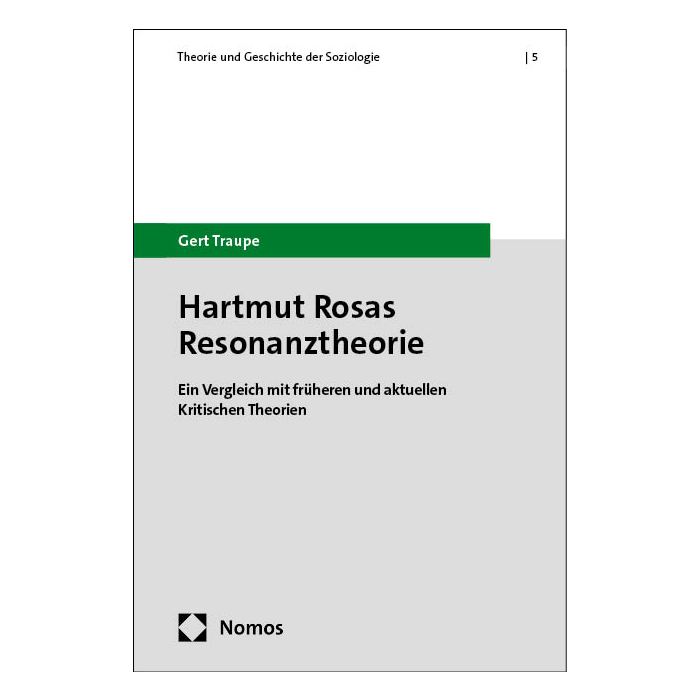 Theorie und Geschichte der Soziologie | 5

Gert Traupe

Hartmut Rosas
Resonanztheorie

Ein Vergleich mit früheren und aktuellen Kritischen Theorien

Nomos